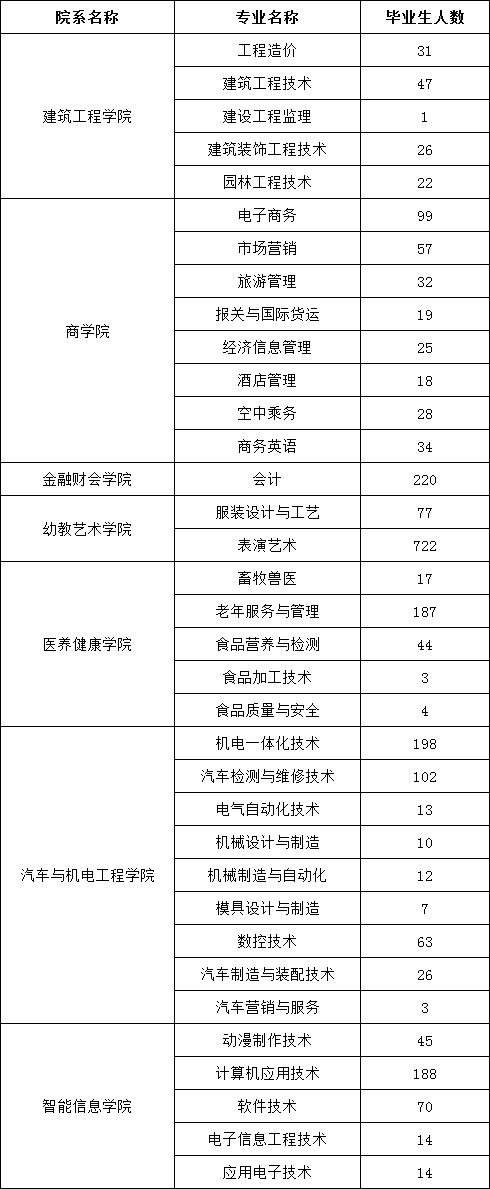 | 院系名称 | 专业名称 | 毕业生人数 |
|---|---|---|
| 建筑工程学院 | 工程造价 | 31 |
| | 建筑工程技术 | 47 |
| | 建设工程监理 | 1 |
| | 建筑装饰工程技术 | 26 |
| | 园林工程技术 | 22 |
| 商学院 | 电子商务 | 99 |
| | 市场营销 | 57 |
| | 旅游管理 | 32 |
| | 报关与国际货运 | 19 |
| | 经济信息管理 | 25 |
| | 酒店管理 | 18 |
| | 空中乘务 | 28 |
| | 商务英语 | 34 |
| 金融财会学院 | 会计 | 220 |
| 幼教艺术学院 | 服装设计与工艺 | 77 |
| | 表演艺术 | 722 |
| 医养健康学院 | 畜牧兽医 | 17 |
| | 老年服务与管理 | 187 |
| | 食品营养与检测 | 44 |
| | 食品加工技术 | 3 |
| | 食品质量与安全 | 4 |
| 汽车与机电工程学院 | 机电一体化技术 | 198 |
| | 汽车检测与维修技术 | 102 |
| | 电气自动化技术 | 13 |
| | 机械设计与制造 | 10 |
| | 机械制造与自动化 | 12 |
| | 模具设计与制造 | 7 |
| | 数控技术 | 63 |
| | 汽车制造与装配技术 | 26 |
| | 汽车营销与服务 | 3 |
| 智能信息学院 | 动漫制作技术 | 45 |
| | 计算机应用技术 | 188 |
| | 软件技术 | 70 |
| | 电子信息工程技术 | 14 |
| | 应用电子技术 | 14 |